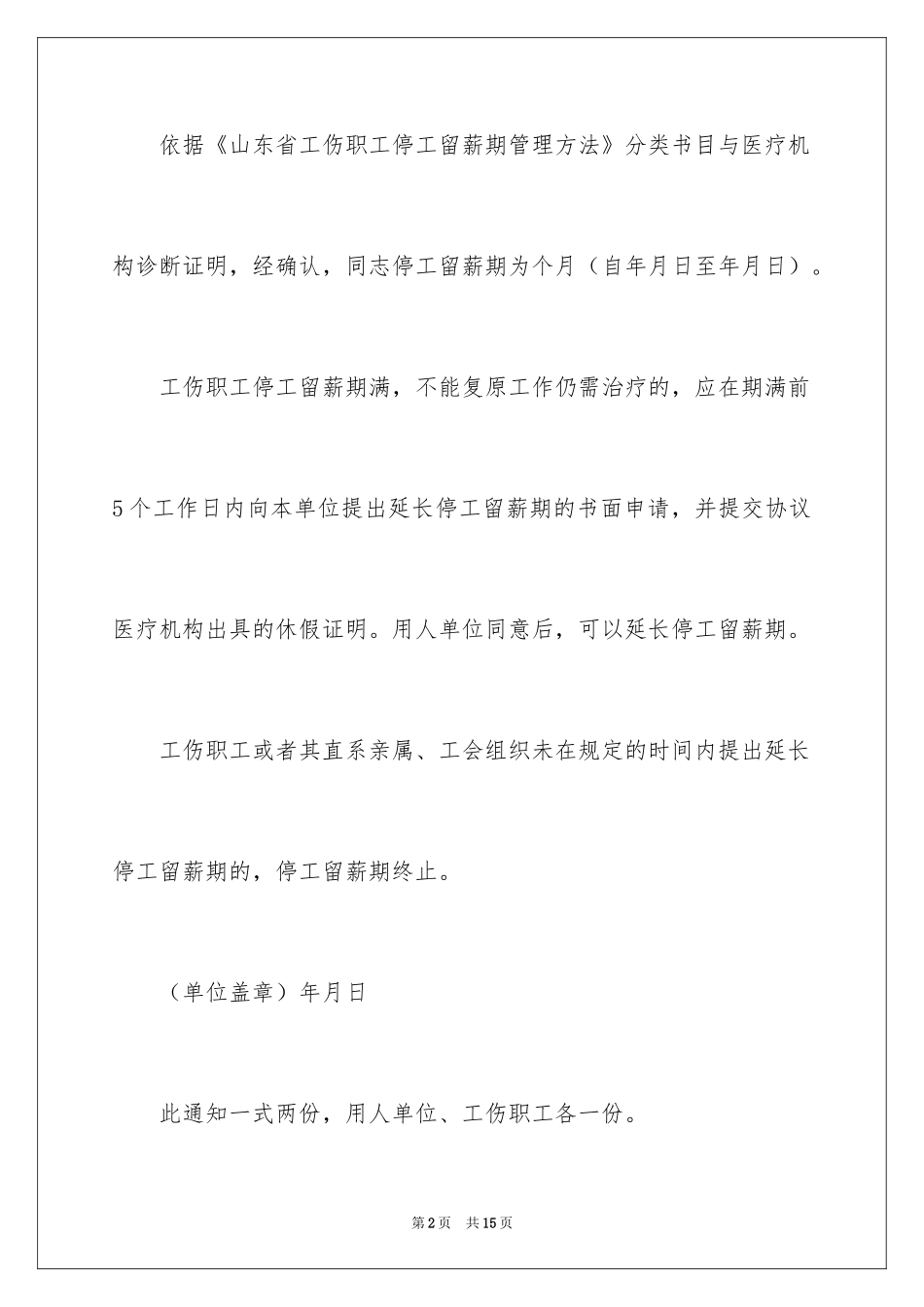 依据《山东省工伤职工停工留薪期管理方法》分类书目与医疗机构诊断证明，经确认，同志停工留薪期为个月（自年月日至年月日）。

工伤职工停工留薪期满，不能复原工作仍需治疗的，应在期满前5个工作日内向本单位提出延长停工留薪期的书面申请，并提交协议医疗机构出具的休假证明。用人单位同意后，可以延长停工留薪期。

工伤职工或者其直系亲属、工会组织未在规定的时间内提出延长停工留薪期的，停工留薪期终止。

（单位盖章）年月日

此通知一式两份，用人单位、工伤职工各一份。

第2页 共15页